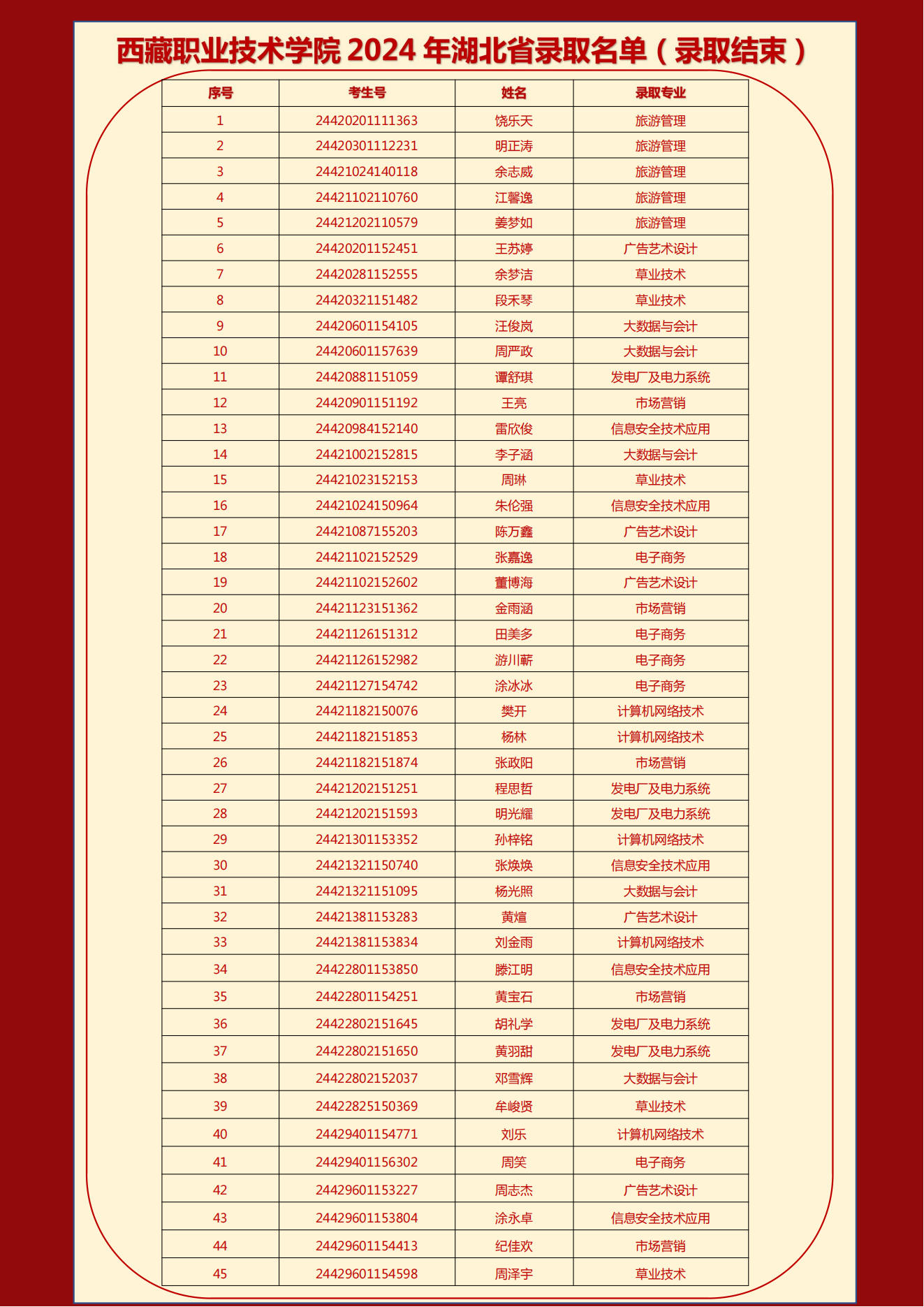 西藏职业技术学院2024年湖北省录取名单（录取结束）

| 序号 | 考生号 | 姓名 | 录取专业 |
|---|---|---|---|
| 1 | 24420201111363 | 饶乐天 | 旅游管理 |
| 2 | 24420301112231 | 明正涛 | 旅游管理 |
| 3 | 24421024140118 | 余志威 | 旅游管理 |
| 4 | 24421102110760 | 江馨逸 | 旅游管理 |
| 5 | 24421202110579 | 姜梦如 | 旅游管理 |
| 6 | 24420201152451 | 王苏婷 | 广告艺术设计 |
| 7 | 24420281152555 | 余梦洁 | 草业技术 |
| 8 | 24420321151482 | 段禾琴 | 草业技术 |
| 9 | 24420601154105 | 汪俊岚 | 大数据与会计 |
| 10 | 24420601157639 | 周严政 | 大数据与会计 |
| 11 | 24420881151059 | 谭舒琪 | 发电厂及电力系统 |
| 12 | 24420901151192 | 王亮 | 市场营销 |
| 13 | 24420984152140 | 雷欣俊 | 信息安全技术应用 |
| 14 | 24421002152815 | 李子涵 | 大数据与会计 |
| 15 | 24421023152153 | 周琳 | 草业技术 |
| 16 | 24421024150964 | 朱伦强 | 信息安全技术应用 |
| 17 | 24421087155203 | 陈万鑫 | 广告艺术设计 |
| 18 | 24421102152529 | 张嘉逸 | 电子商务 |
| 19 | 24421102152602 | 董博海 | 广告艺术设计 |
| 20 | 24421123151362 | 金雨涵 | 市场营销 |
| 21 | 24421126151312 | 田美多 | 电子商务 |
| 22 | 24421126152982 | 游川蕲 | 电子商务 |
| 23 | 24421127154742 | 涂冰冰 | 电子商务 |
| 24 | 24421182150076 | 樊开 | 计算机网络技术 |
| 25 | 24421182151853 | 杨林 | 计算机网络技术 |
| 26 | 24421182151874 | 张政阳 | 市场营销 |
| 27 | 24421202151251 | 程思哲 | 发电厂及电力系统 |
| 28 | 24421202151593 | 明光耀 | 发电厂及电力系统 |
| 29 | 24421301153352 | 孙梓铭 | 计算机网络技术 |
| 30 | 24421321150740 | 张焕焕 | 信息安全技术应用 |
| 31 | 24421321151095 | 杨光照 | 大数据与会计 |
| 32 | 24421381153283 | 黄煊 | 广告艺术设计 |
| 33 | 24421381153834 | 刘金雨 | 计算机网络技术 |
| 34 | 24422801153850 | 滕江明 | 信息安全技术应用 |
| 35 | 24422801154251 | 黄宝石 | 市场营销 |
| 36 | 24422802151645 | 胡礼学 | 发电厂及电力系统 |
| 37 | 24422802151650 | 黄羽甜 | 发电厂及电力系统 |
| 38 | 24422802152037 | 邓雪辉 | 大数据与会计 |
| 39 | 24422825150369 | 牟峻贤 | 草业技术 |
| 40 | 24429401154771 | 刘乐 | 计算机网络技术 |
| 41 | 24429401156302 | 周笑 | 电子商务 |
| 42 | 24429601153227 | 周志杰 | 广告艺术设计 |
| 43 | 24429601153804 | 涂永卓 | 信息安全技术应用 |
| 44 | 24429601154413 | 纪佳欢 | 市场营销 |
| 45 | 24429601154598 | 周泽宇 | 草业技术 |